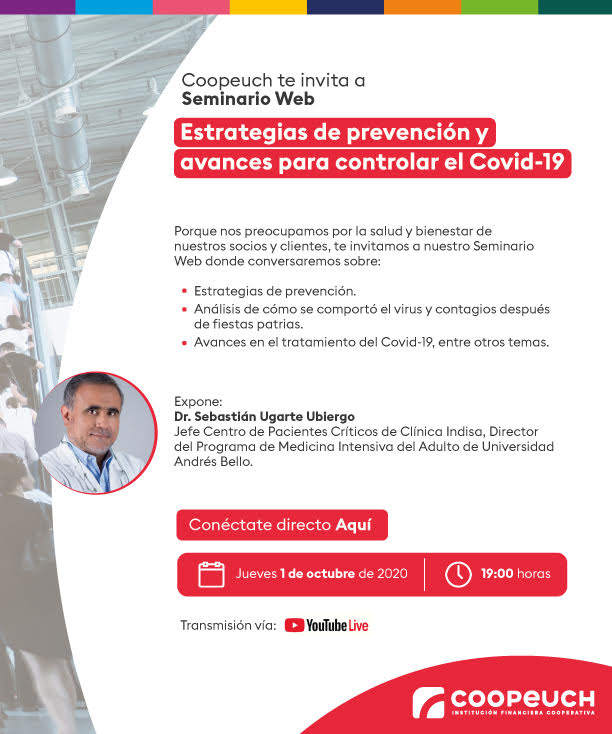 Coopeuch te invita a
Seminario Web

Estrategias de prevención y avances para controlar el Covid-19

Porque nos preocupamos por la salud y bienestar de nuestros socios y clientes, te invitamos a nuestro Seminario Web donde conversaremos sobre:

• Estrategias de prevención.
• Análisis de cómo se comportó el virus y contagios después de fiestas patrias.
• Avances en el tratamiento del Covid-19, entre otros temas.

Expone:
Dr. Sebastián Ugarte Ubiergo
Jefe Centro de Pacientes Críticos de Clínica Indisa, Director del Programa de Medicina Intensiva del Adulto de Universidad Andrés Bello.

Conéctate directo Aquí

Jueves 1 de octubre de 2020

19:00 horas

Transmisión vía: YouTube Live

COOPEUCH
INSTITUCIÓN FINANCIERA COOPERATIVA